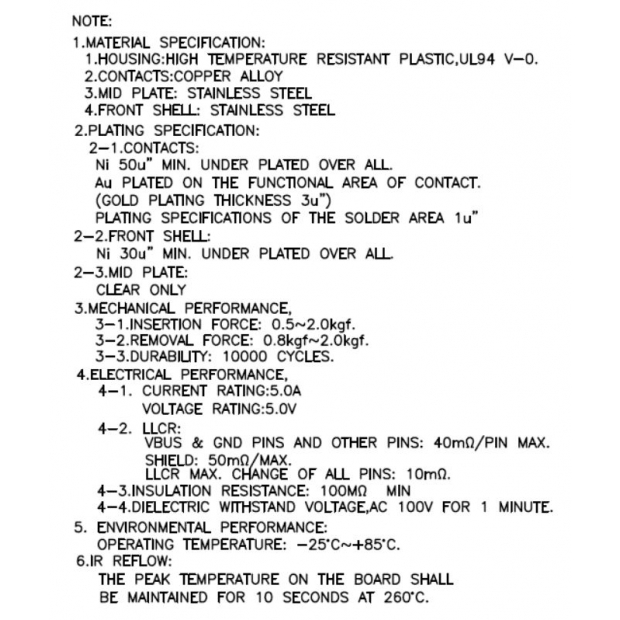 NOTE:
1.MATERIAL SPECIFICATION:
1.HOUSING:HIGH TEMPERATURE RESISTANT PLASTIC,UL94 V-0.
2.CONTACTS:COPPER ALLOY
3.MID PLATE: STAINLESS STEEL
4.FRONT SHELL: STAINLESS STEEL
2.PLATING SPECIFICATION:
2-1.CONTACTS:
Ni 50u" MIN. UNDER PLATED OVER ALL.
Au PLATED ON THE FUNCTIONAL AREA OF CONTACT.
(GOLD PLATING THICKNESS 3u")
PLATING SPECIFICATIONS OF THE SOLDER AREA 1u"
2-2.FRONT SHELL:
Ni 30u" MIN. UNDER PLATED OVER ALL.
2-3.MID PLATE:
CLEAR ONLY
3.MECHANICAL PERFORMANCE,
3-1.INSERTION FORCE: 0.5~2.0kgf.
3-2.REMOVAL FORCE: 0.8kgf~2.0kgf.
3-3.DURABILITY: 10000 CYCLES.
4.ELECTRICAL PERFORMANCE,
4-1. CURRENT RATING:5.0A
VOLTAGE RATING:5.0V
4-2. LLCR:
VBUS & GND PINS AND OTHER PINS: 40mΩ/PIN MAX.
SHIELD: 50mΩ/MAX.
LLCR MAX. CHANGE OF ALL PINS: 10mΩ.
4-3.INSULATION RESISTANCE: 100MΩ MIN
4-4.DIELECTRIC WITHSTAND VOLTAGE,AC 100V FOR 1 MINUTE.
5. ENVIRONMENTAL PERFORMANCE:
OPERATING TEMPERATURE: -25°C~+85°C.
6.IR REFLOW:
THE PEAK TEMPERATURE ON THE BOARD SHALL BE MAINTAINED FOR 10 SECONDS AT 260°C.